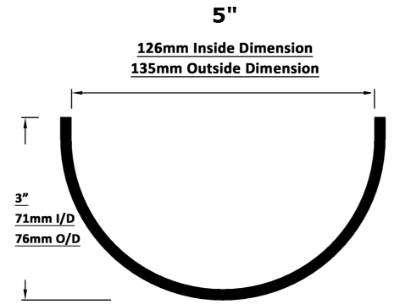 5"

126mm Inside Dimension
135mm Outside Dimension

3”
71mm I/D
76mm O/D